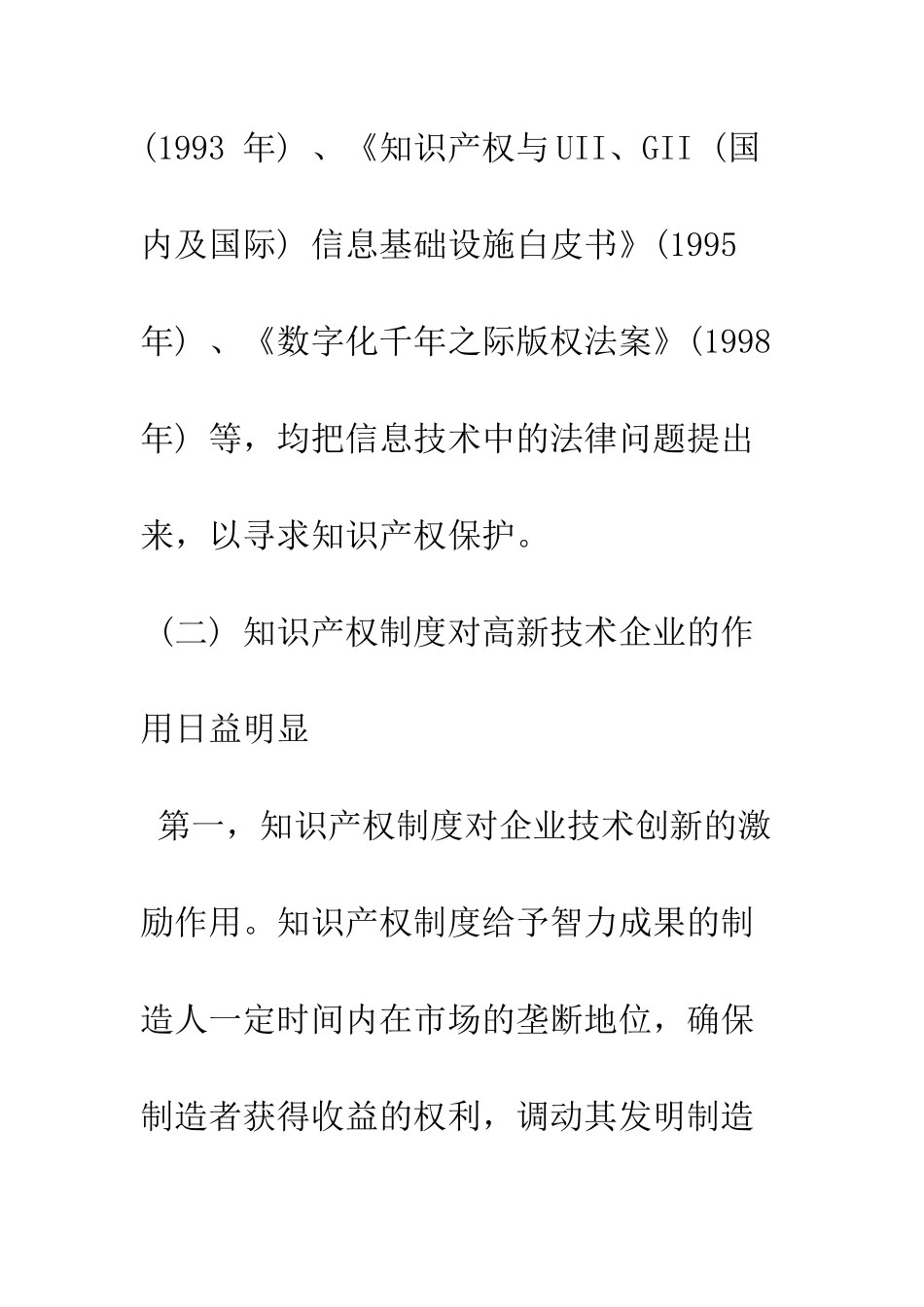 (1993 年）、《知识产权与UII、GII（国内及国际）信息基础设施白皮书》(1995 年）、《数字化千年之际版权法案》(1998 年）等，均把信息技术中的法律问题提出来，以寻求知识产权保护。

（二）知识产权制度对高新技术企业的作用日益明显

第一，知识产权制度对企业技术创新的激励作用。知识产权制度给予智力成果的制造人一定时间内在市场的垄断地位，确保制造者获得收益的权利，调动其发明制造